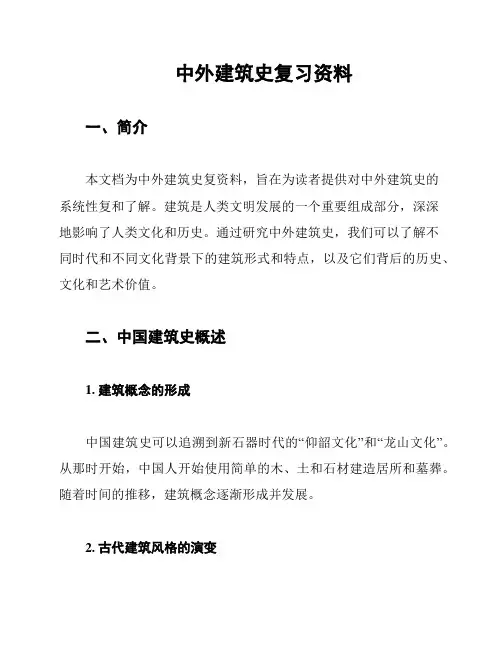 中外建筑史复习资料

一、简介

本文档为中外建筑史复资料，旨在为读者提供对中外建筑史的系统性复和了解。建筑是人类文明发展的一个重要组成部分，深深地影响了人类文化和历史。通过研究中外建筑史，我们可以了解不同时代和不同文化背景下的建筑形式和特点，以及它们背后的历史、文化和艺术价值。

二、中国建筑史概述

1. 建筑概念的形成

中国建筑史可以追溯到新石器时代的“仰韶文化”和“龙山文化”。从那时开始，中国人开始使用简单的木、土和石材建造居所和墓葬。随着时间的推移，建筑概念逐渐形成并发展。

2. 古代建筑风格的演变